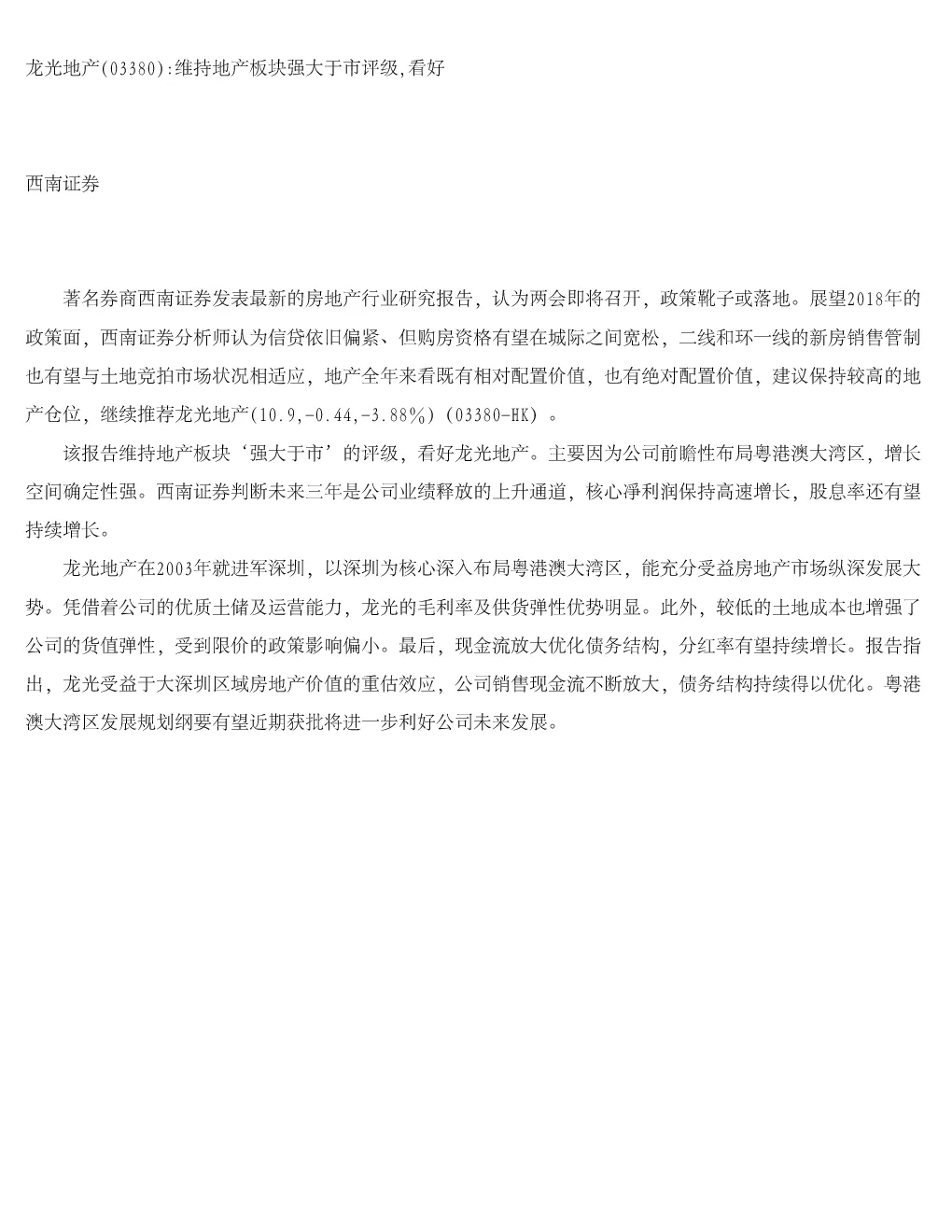 龙光地产(03380):维持地产板块强大于市评级,看好

西南证券

著名券商西南证券发表最新的房地产行业研究报告，认为两会即将召开，政策靴子或落地。展望2018年的政策面，西南证券分析师认为信贷依旧偏紧、但购房资格有望在城际之间宽松，二线和环一线的新房销售管制也有望与土地竞拍市场状况相适应，地产全年来看既有相对配置价值，也有绝对配置价值，建议保持较高的地产仓位，继续推荐龙光地产(10.9,-0.44,-3.88%)(03380-HK)。

该报告维持地产板块‘强大于市’的评级，看好龙光地产。主要因为公司前瞻性布局粤港澳大湾区，增长空间确定性强。西南证券判断未来三年是公司业绩释放的上升通道，核心净利润保持高速增长，股息率还有望持续增长。

龙光地产在2003年就进军深圳，以深圳为核心深入布局粤港澳大湾区，能充分受益房地产市场纵深发展大势。凭借着公司的优质土储及运营能力，龙光的毛利率及供货弹性优势明显。此外，较低的土地成本也增强了公司的货值弹性，受到限价的政策影响偏小。最后，现金流放大优化债务结构，分红率有望持续增长。报告指出，龙光受益于大深圳区域房地产价值的重估效应，公司销售现金流不断放大，债务结构持续得以优化。粤港澳大湾区发展规划纲要有望近期获批将进一步利好公司未来发展。